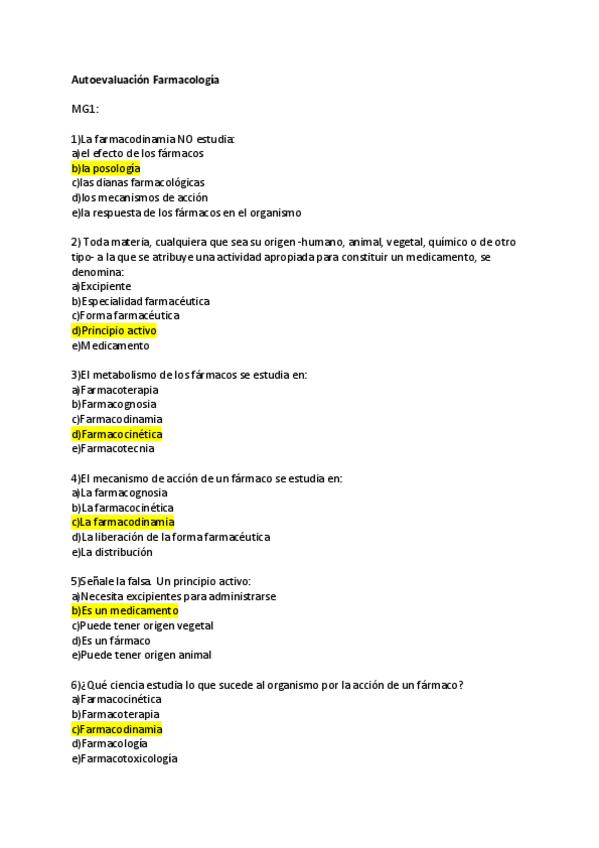 Autoevaluación Farmacología

MG1:

1)La farmacodinamia NO estudia:
a)el efecto de los fármacos
b)la posología
c)las dianas farmacológicas
d)los mecanismos de acción
e)la respuesta de los fármacos en el organismo

2) Toda materia, cualquiera que sea su origen -humano, animal, vegetal, químico o de otro tipo- a la que se atribuye una actividad apropiada para constituir un medicamento, se denomina:
a)Excipiente
b)Especialidad farmacéutica
c)Forma farmacéutica
d)Principio activo
e)Medicamento

3)El metabolismo de los fármacos se estudia en:
a)Farmacoterapia
b)Farmacognosia
c)Farmacodinamia
d)Farmacocinética
e)Farmacotecnia

4)El mecanismo de acción de un fármaco se estudia en:
a)La farmacognosia
b)La farmacocinética
c)La farmacodinamia
d)La liberación de la forma farmacéutica
e)La distribución

5)Señale la falsa. Un principio activo:
a)Necesita excipientes para administrarse
b)Es un medicamento
c)Puede tener origen vegetal
d)Es un fármaco
e)Puede tener origen animal

6)¿Qué ciencia estudia lo que sucede al organismo por la acción de un fármaco?
a)Farmacocinética
b)Farmacoterapia
c)Farmacodinamia
d)Farmacología
e)Farmacotoxicología